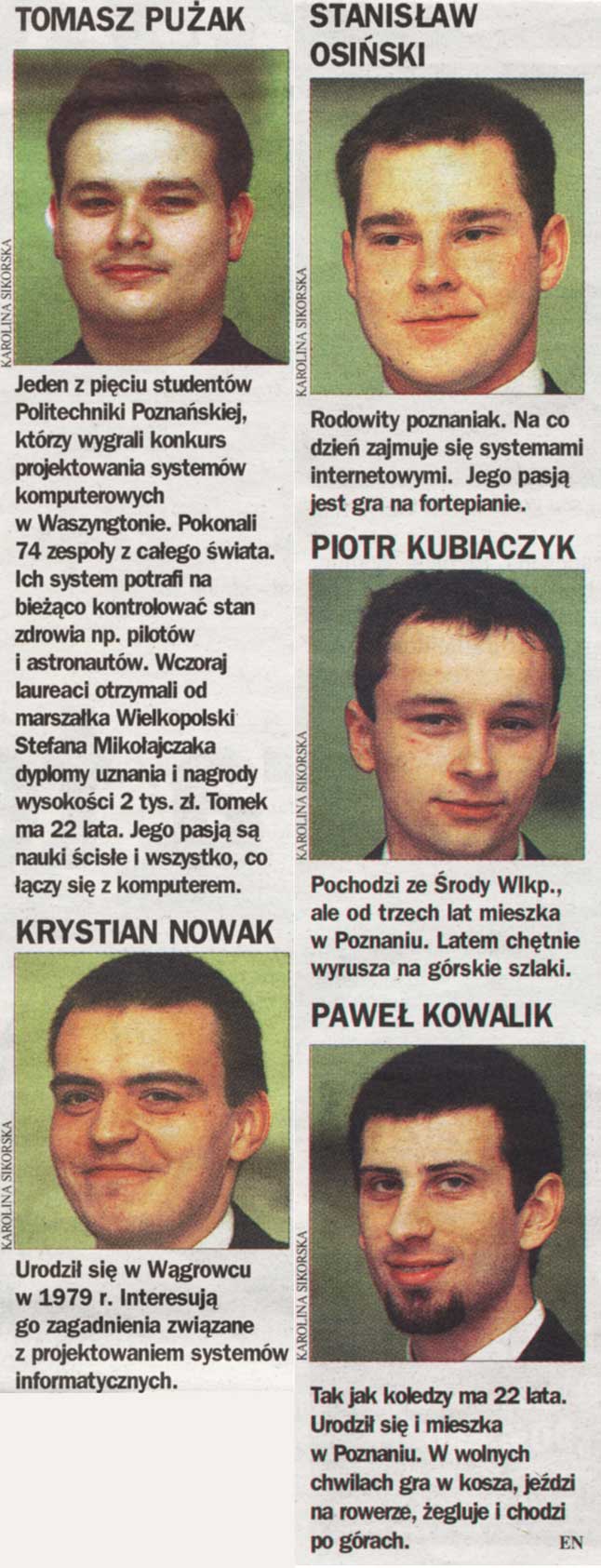 TOMASZ PUŻAK

KAROLINA SIKORSKA

Jeden z pięciu studentów Politechniki Poznańskiej, którzy wygrali konkurs projektowania systemów komputerowych w Waszyngtonie. Pokonali 74 zespoły z całego świata. Ich system potrafi na bieżąco kontrolować stan zdrowia np. pilotów i astronautów. Wczoraj laureaci otrzymali od marszałka Wielkopolski Stefana Mikołajczaka dyplomy uznania i nagrody wysokości 2 tys. zł. Tomek ma 22 lata. Jego pasją są nauki ścisłe i wszystko, co łączy się z komputerem.

KRYSTIAN NOWAK

KAROLINA SIKORSKA

Urodził się w Wągrowcu w 1979 r. Interesują go zagadnienia związane z projektowaniem systemów informatycznych.

STANISŁAW OSIŃSKI

KAROLINA SIKORSKA

Rodowity poznaniak. Na co dzień zajmuje się systemami internetowymi. Jego pasją jest gra na fortepianie.

PIOTR KUBIACZYK

KAROLINA SIKORSKA

Pochodzi ze Środy Wlkp., ale od trzech lat mieszka w Poznaniu. Latem chętnie wyrusza na górskie szlaki.

PAWEŁ KOWALIK

KAROLINA SIKORSKA

Tak jak koledzy ma 22 lata. Urodził się i mieszka w Poznaniu. W wolnych chwilach gra w kosza, jeździ na rowerze, żegluje i chodzi po górach.

EN